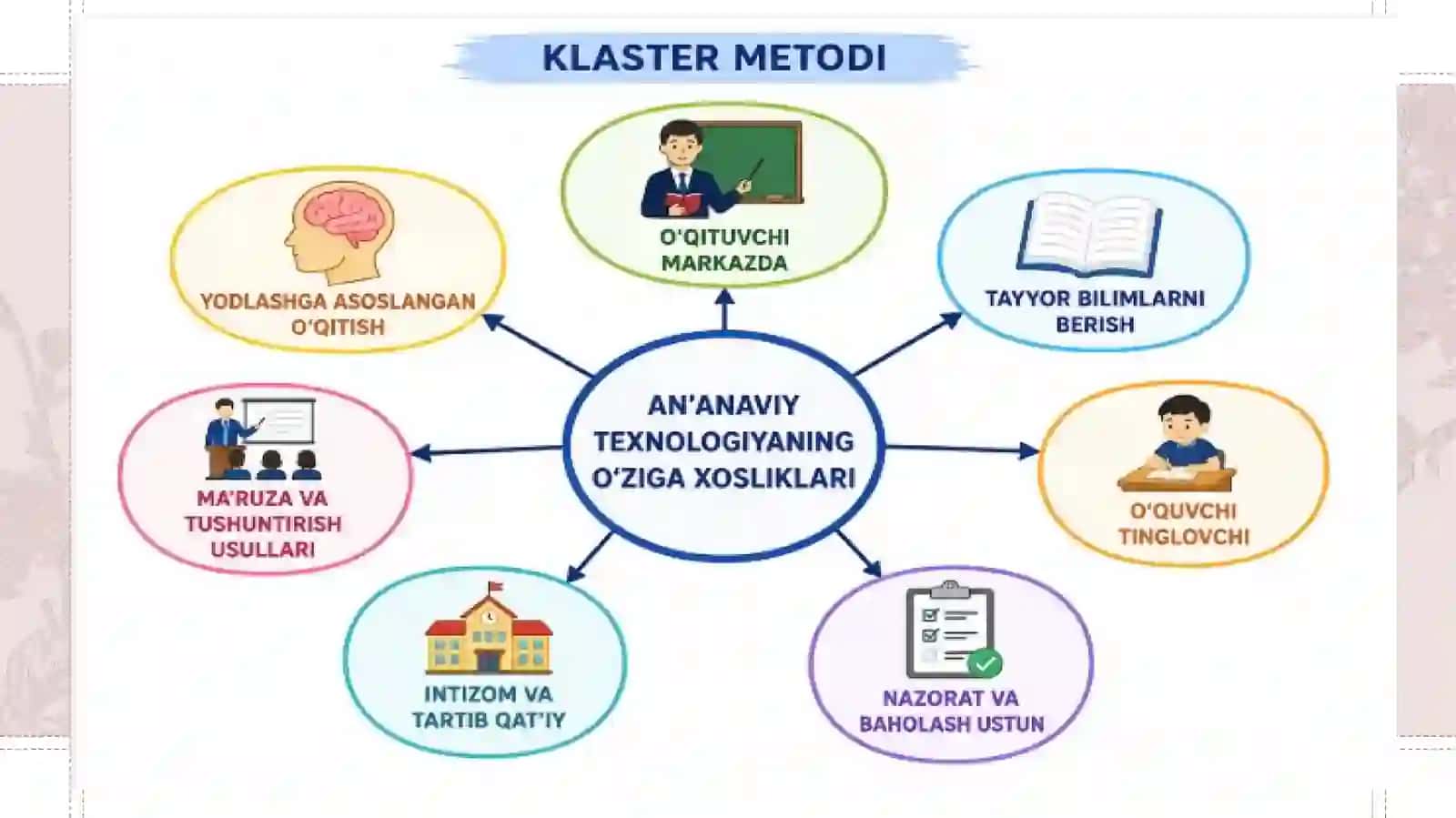 KLASTER METODI

AN'ANAVIY TEXNOLOGIYANING O'ZIGA XOSLIKLARI

O'QITUVCHI MARKAZDA

TAYYOR BILIMLARNI BERISH

O'QUVCHI TINGLOVCHI

NAZORAT VA BAHOLASH USTUN

INTIZOM VA TARTIB QAT'IY

MA'RUZA VA TUSHUNTIRISH USULLARI

YODLASHGA ASOSLANGAN O'QITISH